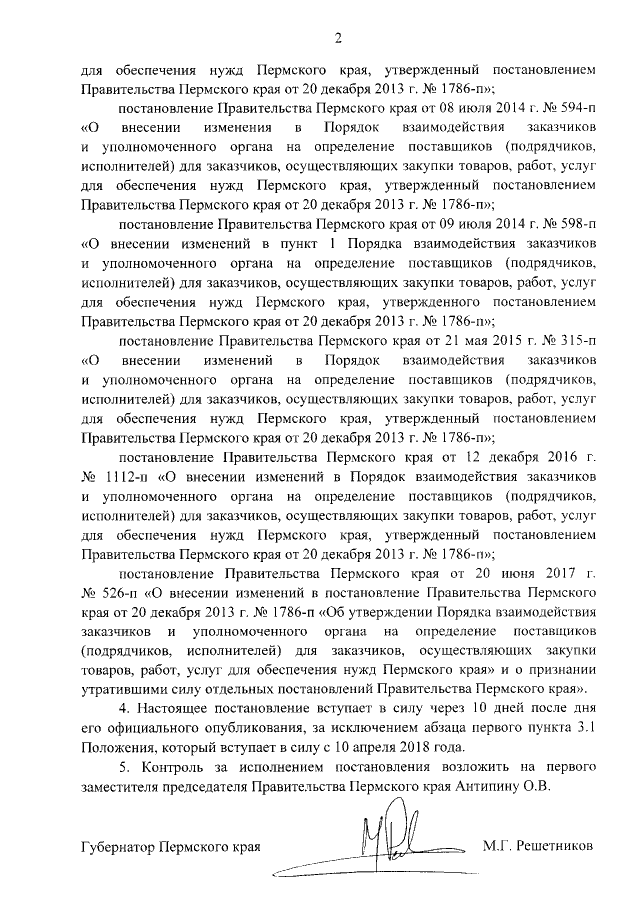 2

для обеспечения нужд Пермского края, утвержденный постановлением Правительства Пермского края от 20 декабря 2013 г. № 1786-п»;

постановление Правительства Пермского края от 08 июля 2014 г. № 594-п «О внесении изменения в Порядок взаимодействия заказчиков и уполномоченного органа на определение поставщиков (подрядчиков, исполнителей) для заказчиков, осуществляющих закупки товаров, работ, услуг для обеспечения нужд Пермского края, утвержденный постановлением Правительства Пермского края от 20 декабря 2013 г. № 1786-п»;

постановление Правительства Пермского края от 09 июля 2014 г. № 598-п «О внесении изменений в пункт 1 Порядка взаимодействия заказчиков и уполномоченного органа на определение поставщиков (подрядчиков, исполнителей) для заказчиков, осуществляющих закупки товаров, работ, услуг для обеспечения нужд Пермского края, утвержденного постановлением Правительства Пермского края от 20 декабря 2013 г. № 1786-п»;

постановление Правительства Пермского края от 21 мая 2015 г. № 315-п «О внесении изменений в Порядок взаимодействия заказчиков и уполномоченного органа на определение поставщиков (подрядчиков, исполнителей) для заказчиков, осуществляющих закупки товаров, работ, услуг для обеспечения нужд Пермского края, утвержденный постановлением Правительства Пермского края от 20 декабря 2013 г. № 1786-п»;

постановление Правительства Пермского края от 12 декабря 2016 г. № 1112-п «О внесении изменений в Порядок взаимодействия заказчиков и уполномоченного органа на определение поставщиков (подрядчиков, исполнителей) для заказчиков, осуществляющих закупки товаров, работ, услуг для обеспечения нужд Пермского края, утвержденный постановлением Правительства Пермского края от 20 декабря 2013 г. № 1786-п»;

постановление Правительства Пермского края от 20 июня 2017 г. № 526-п «О внесении изменений в постановление Правительства Пермского края от 20 декабря 2013 г. № 1786-п «Об утверждении Порядка взаимодействия заказчиков и уполномоченного органа на определение поставщиков (подрядчиков, исполнителей) для заказчиков, осуществляющих закупки товаров, работ, услуг для обеспечения нужд Пермского края» и о признании утратившими силу отдельных постановлений Правительства Пермского края».

4. Настоящее постановление вступает в силу через 10 дней после дня его официального опубликования, за исключением абзаца первого пункта 3.1 Положения, который вступает в силу с 10 апреля 2018 года.

5. Контроль за исполнением постановления возложить на первого заместителя председателя Правительства Пермского края Антипину О.В.

Губернатор Пермского края М.Г. Решетников